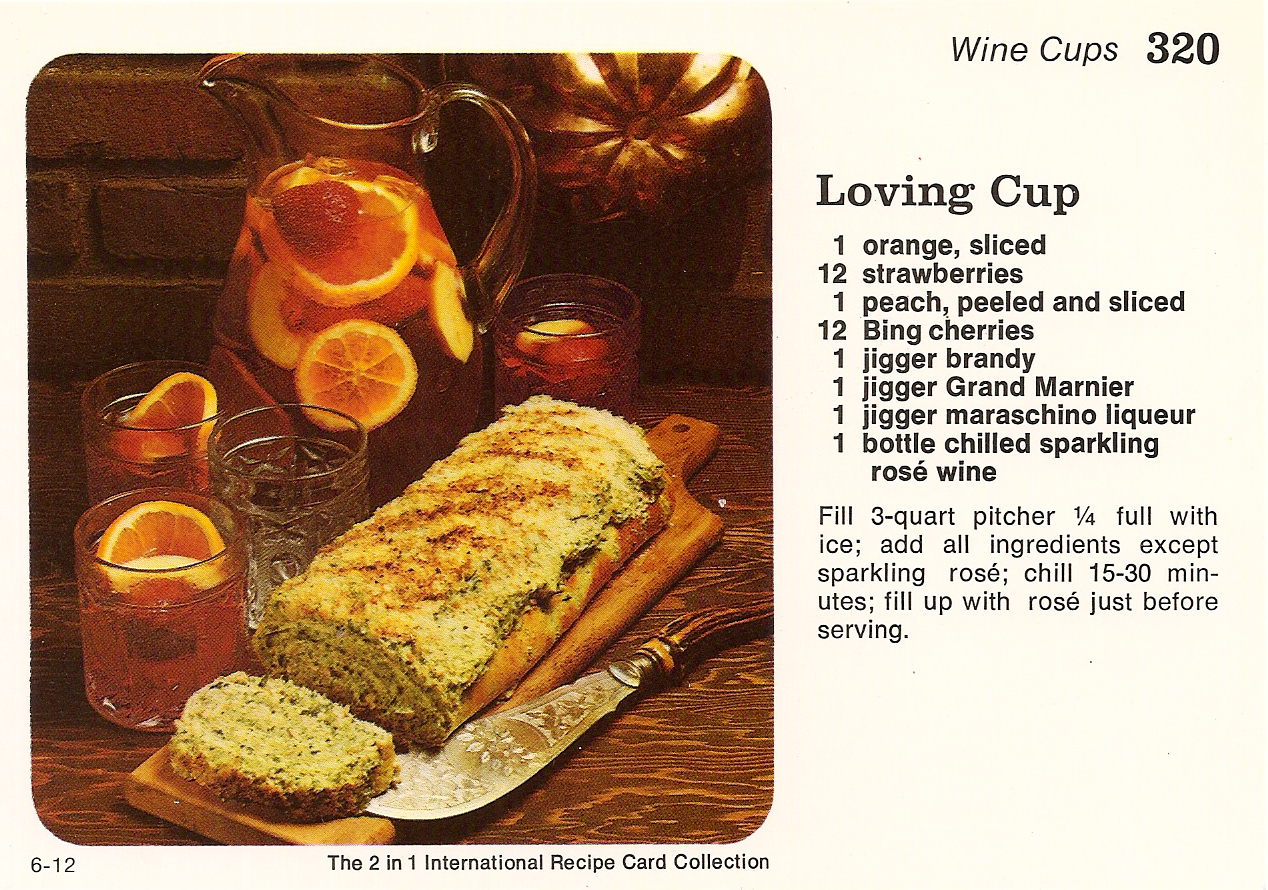 Wine Cups 320

Loving Cup

1 orange, sliced
12 strawberries
1 peach, peeled and sliced
12 Bing cherries
1 jigger brandy
1 jigger Grand Marnier
1 jigger maraschino liqueur
1 bottle chilled sparkling rosé wine

Fill 3-quart pitcher ¼ full with ice; add all ingredients except sparkling rosé; chill 15-30 minutes; fill up with rosé just before serving.

6-12

The 2 in 1 International Recipe Card Collection